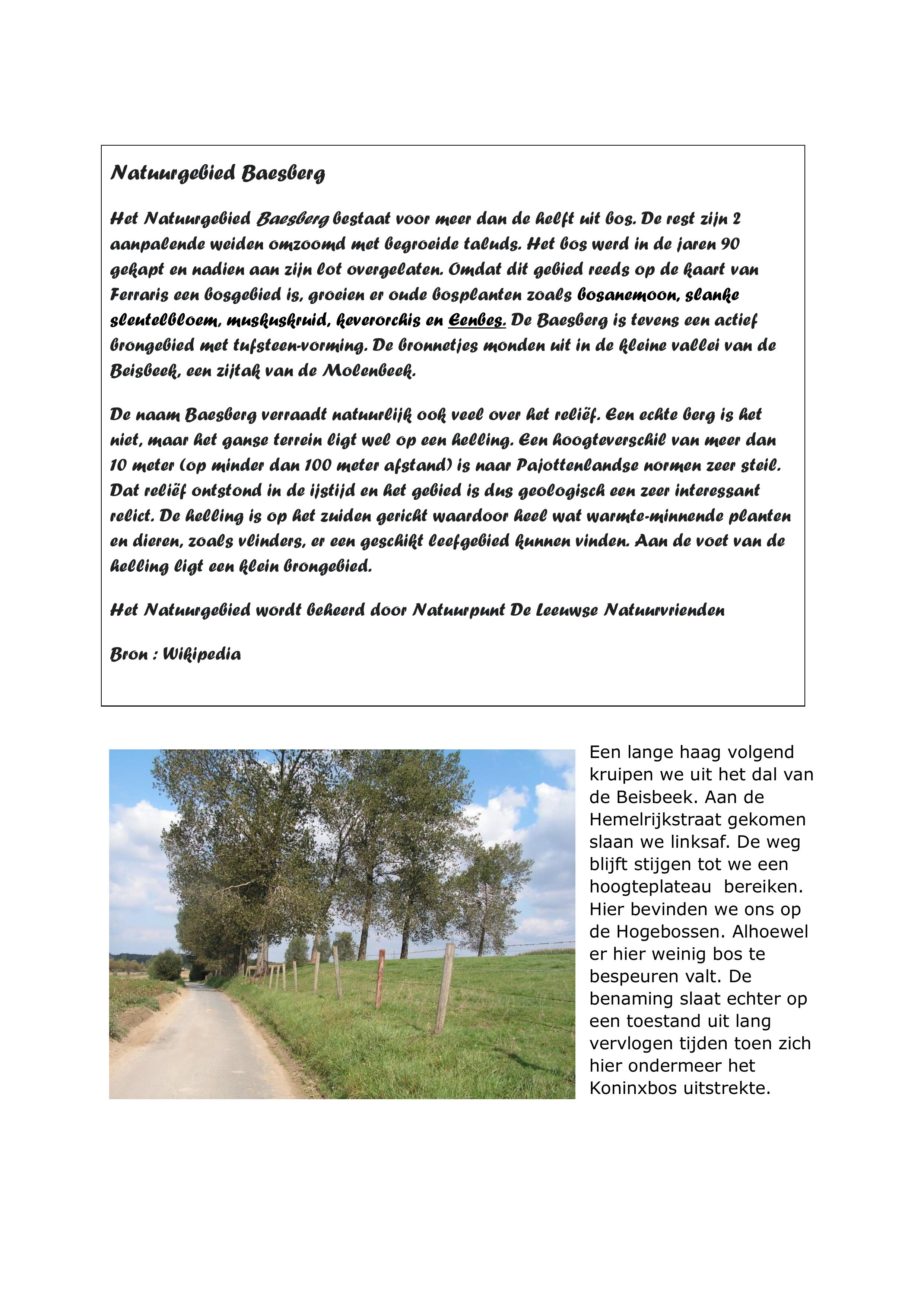 Natuurgebied Baesberg

Het Natuurgebied Baesberg bestaat voor meer dan de helft uit bos. De rest zijn 2 aanpalende weiden omzoomd met begroeide taluds. Het bos werd in de jaren 90 gekapt en nadien aan zijn lot overgelaten. Omdat dit gebied reeds op de kaart van Ferraris een bosgebied is, groeien er oude bosplanten zoals bosanemoon, slanke sleutelbloem, muskuskruid, keverorchis en Eenbes. De Baesberg is tevens een actief brongebied met tufsteen-vorming. De bronnetjes monden uit in de kleine vallei van de Beisbeek, een zijtak van de Molenbeek.

De naam Baesberg verraadt natuurlijk ook veel over het reliëf. Een echte berg is het niet, maar het ganse terrein ligt wel op een helling. Een hoogteverschil van meer dan 10 meter (op minder dan 100 meter afstand) is naar Pajottenlandse normen zeer steil. Dat reliëf ontstond in de ijstijd en het gebied is dus geologisch een zeer interessant relict. De helling is op het zuiden gericht waardoor heel wat warmte-minnende planten en dieren, zoals vlinders, er een geschikt leefgebied kunnen vinden. Aan de voet van de helling ligt een klein brongebied.

Het Natuurgebied wordt beheerd door Natuurpunt De Leeuwse Natuurvrienden

Bron : Wikipedia

Een lange haag volgend kruipen we uit het dal van de Beisbeek. Aan de Hemelrijkstraat gekomen slaan we linksaf. De weg blijft stijgen tot we een hoogteplateau bereiken. Hier bevinden we ons op de Hogebossen. Alhoewel er hier weinig bos te bespeuren valt. De benaming slaat echter op een toestand uit lang vervlogen tijden toen zich hier ondermeer het Koninxbos uitstrekte.